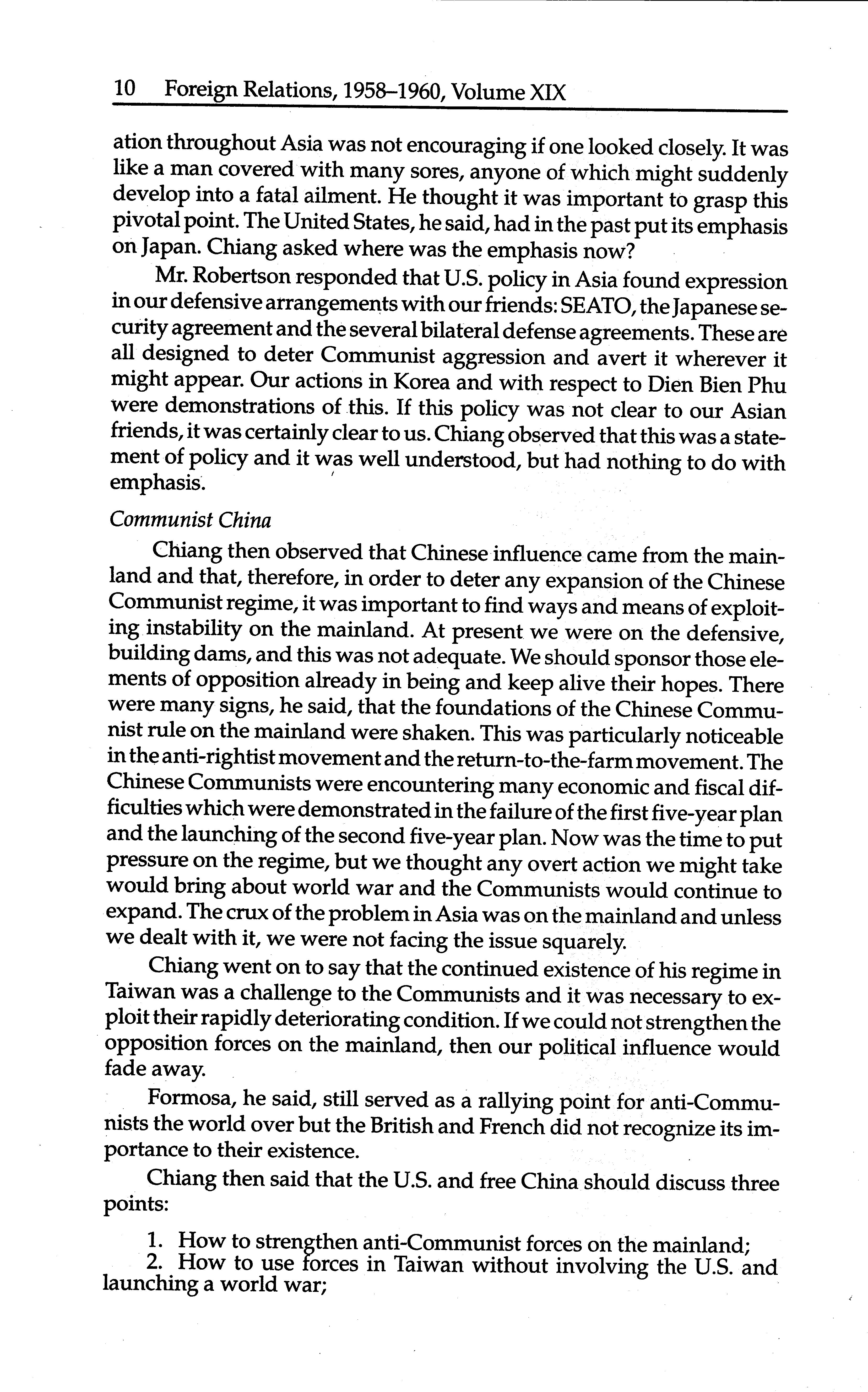 10 Foreign Relations, 1958–1960, Volume XIX

ation throughout Asia was not encouraging if one looked closely. It was like a man covered with many sores, anyone of which might suddenly develop into a fatal ailment. He thought it was important to grasp this pivotal point. The United States, he said, had in the past put its emphasis on Japan. Chiang asked where was the emphasis now?

Mr. Robertson responded that U.S. policy in Asia found expression in our defensive arrangements with our friends: SEATO, the Japanese security agreement and the several bilateral defense agreements. These are all designed to deter Communist aggression and avert it wherever it might appear. Our actions in Korea and with respect to Dien Bien Phu were demonstrations of this. If this policy was not clear to our Asian friends, it was certainly clear to us. Chiang observed that this was a statement of policy and it was well understood, but had nothing to do with emphasis.

Communist China

Chiang then observed that Chinese influence came from the mainland and that, therefore, in order to deter any expansion of the Chinese Communist regime, it was important to find ways and means of exploiting instability on the mainland. At present we were on the defensive, building dams, and this was not adequate. We should sponsor those elements of opposition already in being and keep alive their hopes. There were many signs, he said, that the foundations of the Chinese Communist rule on the mainland were shaken. This was particularly noticeable in the anti-rightist movement and the return-to-the-farm movement. The Chinese Communists were encountering many economic and fiscal difficulties which were demonstrated in the failure of the first five-year plan and the launching of the second five-year plan. Now was the time to put pressure on the regime, but we thought any overt action we might take would bring about world war and the Communists would continue to expand. The crux of the problem in Asia was on the mainland and unless we dealt with it, we were not facing the issue squarely.

Chiang went on to say that the continued existence of his regime in Taiwan was a challenge to the Communists and it was necessary to exploit their rapidly deteriorating condition. If we could not strengthen the opposition forces on the mainland, then our political influence would fade away.

Formosa, he said, still served as a rallying point for anti-Communists the world over but the British and French did not recognize its importance to their existence.

Chiang then said that the U.S. and free China should discuss three points:

1. How to strengthen anti-Communist forces on the mainland;
2. How to use forces in Taiwan without involving the U.S. and launching a world war;